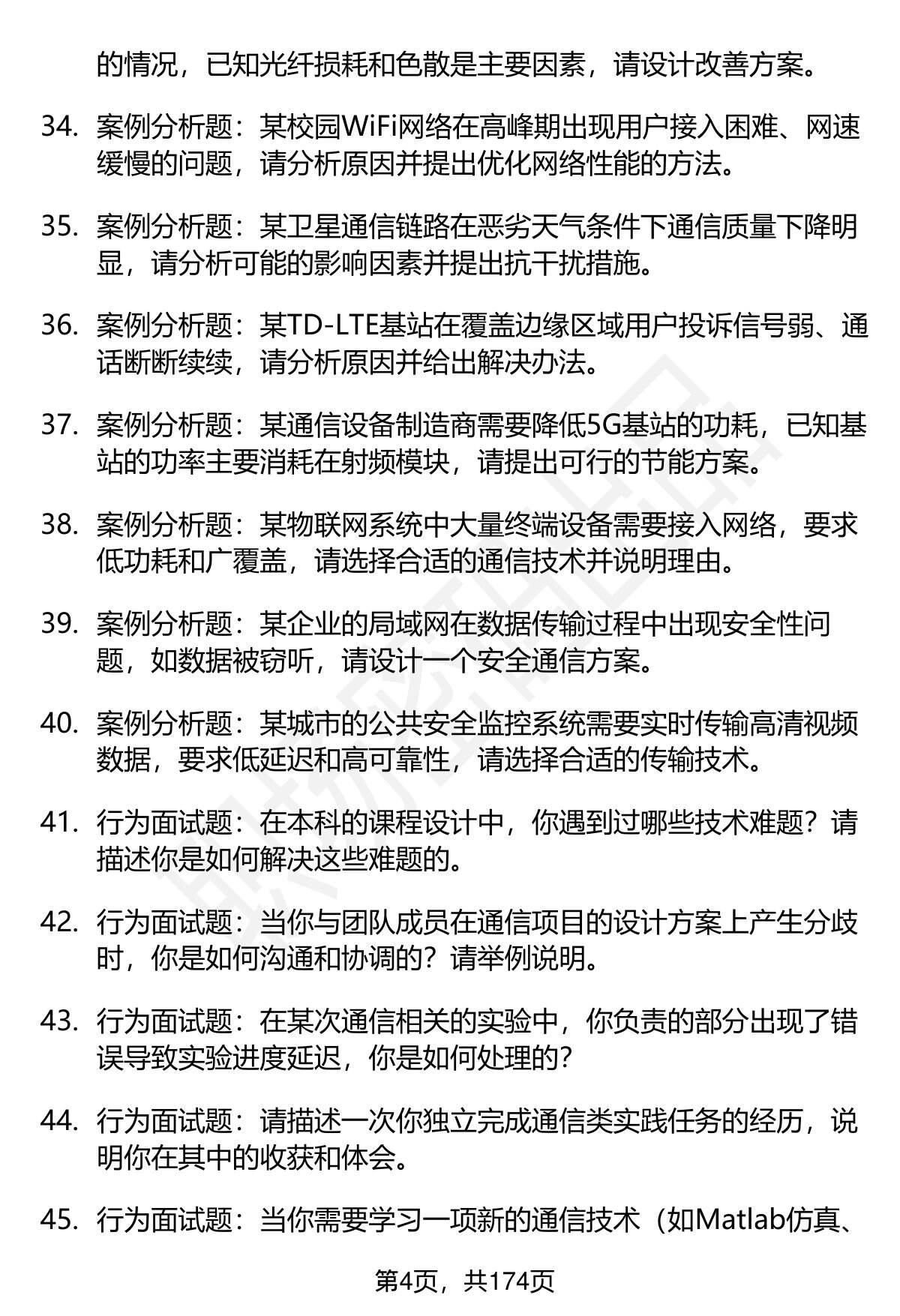 的情况，已知光纤损耗和色散是主要因素，请设计改善方案。

34. 案例分析题：某校园WiFi网络在高峰期出现用户接入困难、网速缓慢的问题，请分析原因并提出优化网络性能的方法。

35. 案例分析题：某卫星通信链路在恶劣天气条件下通信质量下降明显，请分析可能的影响因素并提出抗干扰措施。

36. 案例分析题：某TD-LTE基站在覆盖边缘区域用户投诉信号弱、通话断断续续，请分析原因并给出解决办法。

37. 案例分析题：某通信设备制造商需要降低5G基站的功耗，已知基站的功率主要消耗在射频模块，请提出可行的节能方案。

38. 案例分析题：某物联网系统中大量终端设备需要接入网络，要求低功耗和广覆盖，请选择合适的通信技术并说明理由。

39. 案例分析题：某企业的局域网在数据传输过程中出现安全性问题，如数据被窃听，请设计一个安全通信方案。

40. 案例分析题：某城市的公共安全监控系统需要实时传输高清视频数据，要求低延迟和高可靠性，请选择合适的传输技术。

41. 行为面试题：在本科的课程设计中，你遇到过哪些技术难题？请描述你是如何解决这些难题的。

42. 行为面试题：当你与团队成员在通信项目的设计方案上产生分歧时，你是如何沟通和协调的？请举例说明。

43. 行为面试题：在某次通信相关的实验中，你负责的部分出现了错误导致实验进度延迟，你是如何处理的？

44. 行为面试题：请描述一次你独立完成通信类实践任务的经历，说明你在其中的收获和体会。

45. 行为面试题：当你需要学习一项新的通信技术（如Matlab仿真、

第4页，共174页